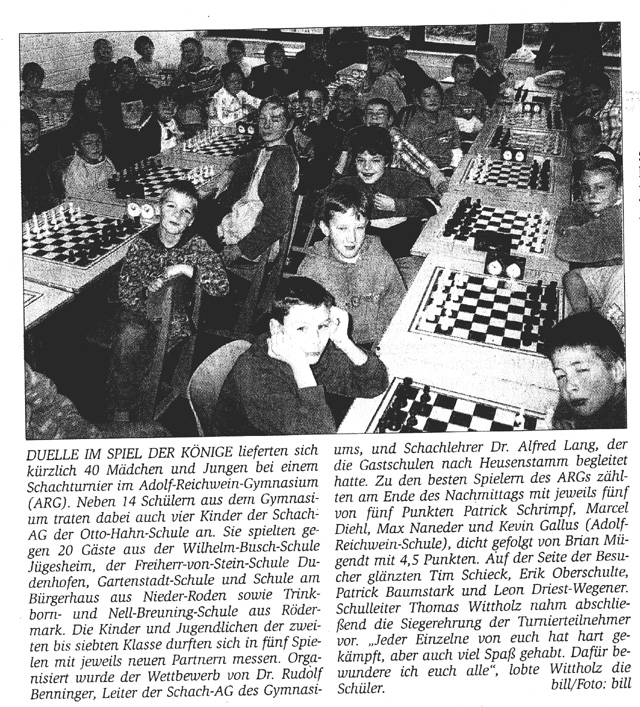 DUELLE IM SPIEL DER KÖNIGE lieferten sich kürzlich 40 Mädchen und Jungen bei einem Schachturnier im Adolf-Reichwein-Gymnasium (ARG). Neben 14 Schülern aus dem Gymnasium traten dabei auch vier Kinder der Schach-AG der Otto-Hahn-Schule an. Sie spielten gegen 20 Gäste aus der Wilhelm-Busch-Schule Jügesheim, der Freiherr-von-Stein-Schule Dudenhofen, Gartenstadt-Schule und Schule am Bürgerhaus aus Nieder-Roden sowie Trinkborn- und Nell-Breuning-Schule aus Rödermark. Die Kinder und Jugendlichen der zweiten bis siebten Klasse durften sich in fünf Spielen mit jeweils neuen Partnern messen. Organisiert wurde der Wettbewerb von Dr. Rudolf Benninger, Leiter der Schach-AG des Gymnasiums, und Schachlehrer Dr. Alfred Lang, der die Gastschulen nach Heusenstamm begleitet hatte. Zu den besten Spielern des ARGs zählten am Ende des Nachmittags mit jeweils fünf von fünf Punkten Patrick Schrimpf, Marcel Diehl, Max Naneder und Kevin Gallus (Adolf-Reichwein-Schule), dicht gefolgt von Brian Mügendt mit 4,5 Punkten. Auf der Seite der Besucher glänzten Tim Schieck, Erik Oberschulte, Patrick Baumstark und Leon Driest-Wegener. Schulleiter Thomas Wittholz nahm abschließend die Siegerehrung der Turnierteilnehmer vor. „Jeder Einzelne von euch hat hart gekämpft, aber auch viel Spaß gehabt. Dafür bewundere ich euch alle", lobte Wittholz die Schüler. bill/Foto: bill